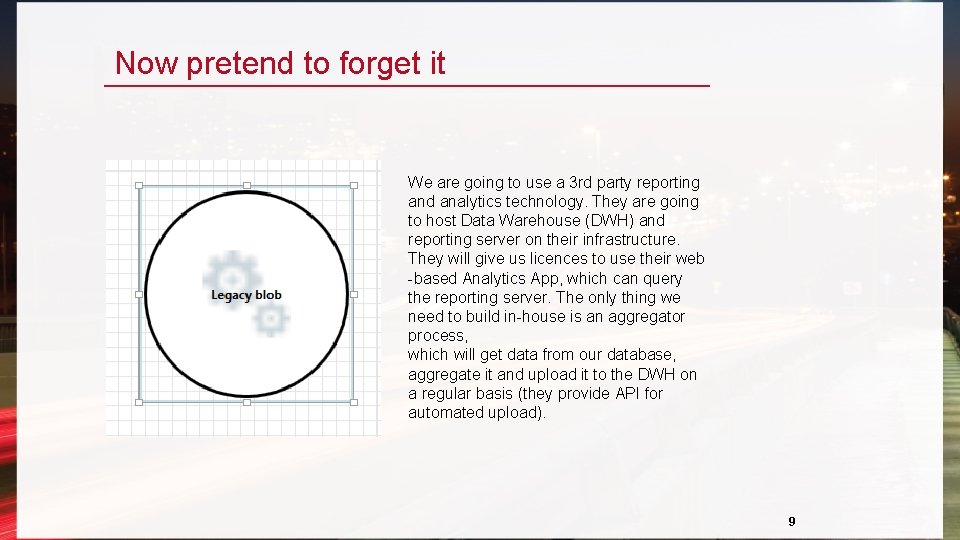 Now pretend to forget it

Legacy blob

We are going to use a 3rd party reporting and analytics technology. They are going to host Data Warehouse (DWH) and reporting server on their infrastructure. They will give us licences to use their web -based Analytics App, which can query the reporting server. The only thing we need to build in-house is an aggregator process,
which will get data from our database, aggregate it and upload it to the DWH on a regular basis (they provide API for automated upload).

9